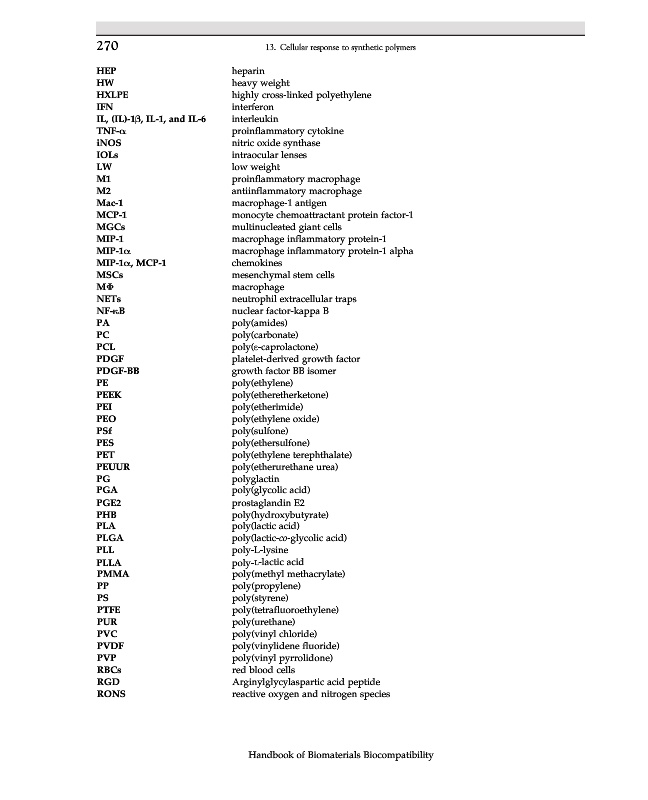 270 13. Cellular response to synthetic polymers

| | |
|---|---|
| HEP | heparin |
| HW | heavy weight |
| HXLPE | highly cross-linked polyethylene |
| IFN | interferon |
| IL, (IL)-1β, IL-1, and IL-6 | interleukin |
| TNF-α | proinflammatory cytokine |
| iNOS | nitric oxide synthase |
| IOLs | intraocular lenses |
| LW | low weight |
| M1 | proinflammatory macrophage |
| M2 | antiinflammatory macrophage |
| Mac-1 | macrophage-1 antigen |
| MCP-1 | monocyte chemoattractant protein factor-1 |
| MGCs | multinucleated giant cells |
| MIP-1 | macrophage inflammatory protein-1 |
| MIP-1α | macrophage inflammatory protein-1 alpha |
| MIP-1α, MCP-1 | chemokines |
| MSCs | mesenchymal stem cells |
| MΦ | macrophage |
| NETs | neutrophil extracellular traps |
| NF-κB | nuclear factor-kappa B |
| PA | poly(amides) |
| PC | poly(carbonate) |
| PCL | poly(ε-caprolactone) |
| PDGF | platelet-derived growth factor |
| PDGF-BB | growth factor BB isomer |
| PE | poly(ethylene) |
| PEEK | poly(etheretherketone) |
| PEI | poly(etherimide) |
| PEO | poly(ethylene oxide) |
| PSf | poly(sulfone) |
| PES | poly(ethersulfone) |
| PET | poly(ethylene terephthalate) |
| PEUUR | poly(etherurethane urea) |
| PG | polyglactin |
| PGA | poly(glycolic acid) |
| PGE2 | prostaglandin E2 |
| PHB | poly(hydroxybutyrate) |
| PLA | poly(lactic acid) |
| PLGA | poly(lactic-co-glycolic acid) |
| PLL | poly-L-lysine |
| PLLA | poly-L-lactic acid |
| PMMA | poly(methyl methacrylate) |
| PP | poly(propylene) |
| PS | poly(styrene) |
| PTFE | poly(tetrafluoroethylene) |
| PUR | poly(urethane) |
| PVC | poly(vinyl chloride) |
| PVDF | poly(vinylidene fluoride) |
| PVP | poly(vinyl pyrrolidone) |
| RBCs | red blood cells |
| RGD | Arginylglycylaspartic acid peptide |
| RONS | reactive oxygen and nitrogen species |

Handbook of Biomaterials Biocompatibility